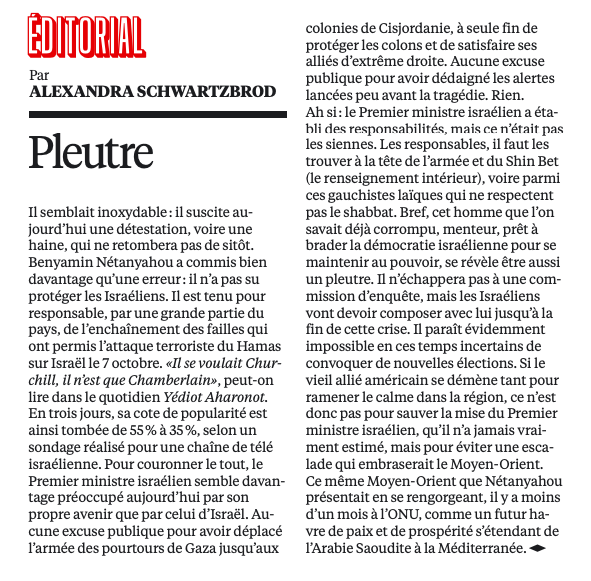 ÉDITORIAL

Par
ALEXANDRA SCHWARTZBROD

Pleutre

Il semblait inoxydable : il suscite aujourd'hui une détestation, voire une haine, qui ne retombera pas de sitôt. Benyamin Nétanyahou a commis bien davantage qu'une erreur : il n'a pas su protéger les Israéliens. Il est tenu pour responsable, par une grande partie du pays, de l'enchaînement des failles qui ont permis l'attaque terroriste du Hamas sur Israël le 7 octobre. «Il se voulait Churchill, il n'est que Chamberlain», peut-on lire dans le quotidien Yédiot Aharonot. En trois jours, sa cote de popularité est ainsi tombée de 55 % à 35 %, selon un sondage réalisé pour une chaîne de télé israélienne. Pour couronner le tout, le Premier ministre israélien semble davantage préoccupé aujourd'hui par son propre avenir que par celui d'Israël. Aucune excuse publique pour avoir déplacé l'armée des pourtours de Gaza jusqu'aux colonies de Cisjordanie, à seule fin de protéger les colons et de satisfaire ses alliés d'extrême droite. Aucune excuse publique pour avoir dédaigné les alertes lancées peu avant la tragédie. Rien.
Ah si : le Premier ministre israélien a établi des responsabilités, mais ce n'était pas les siennes. Les responsables, il faut les trouver à la tête de l'armée et du Shin Bet (le renseignement intérieur), voire parmi ces gauchistes laïques qui ne respectent pas le shabbat. Bref, cet homme que l'on savait déjà corrompu, menteur, prêt à brader la démocratie israélienne pour se maintenir au pouvoir, se révèle être aussi un pleutre. Il n'échappera pas à une commission d'enquête, mais les Israéliens vont devoir composer avec lui jusqu'à la fin de cette crise. Il paraît évidemment impossible en ces temps incertains de convoquer de nouvelles élections. Si le vieil allié américain se démène tant pour ramener le calme dans la région, ce n'est donc pas pour sauver la mise du Premier ministre israélien, qu'il n'a jamais vraiment estimé, mais pour éviter une escalade qui embraserait le Moyen-Orient.
Ce même Moyen-Orient que Nétanyahou présentait en se rengorgeant, il y a moins d'un mois à l'ONU, comme un futur havre de paix et de prospérité s'étendant de l'Arabie Saoudite à la Méditerranée.